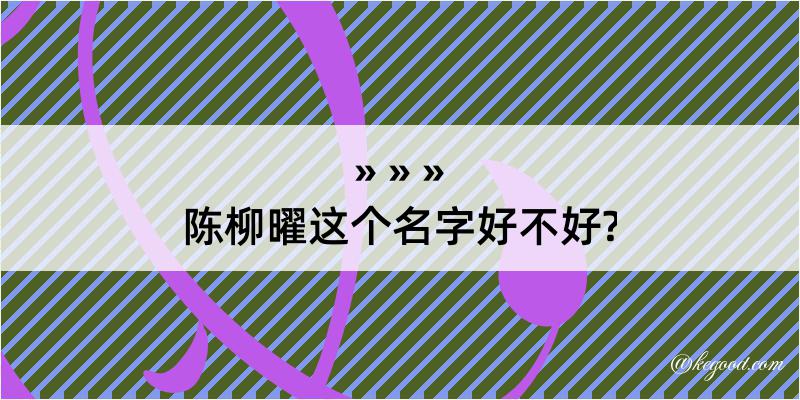 » » »

陈柳曜这个名字好不好?

@kegood.com